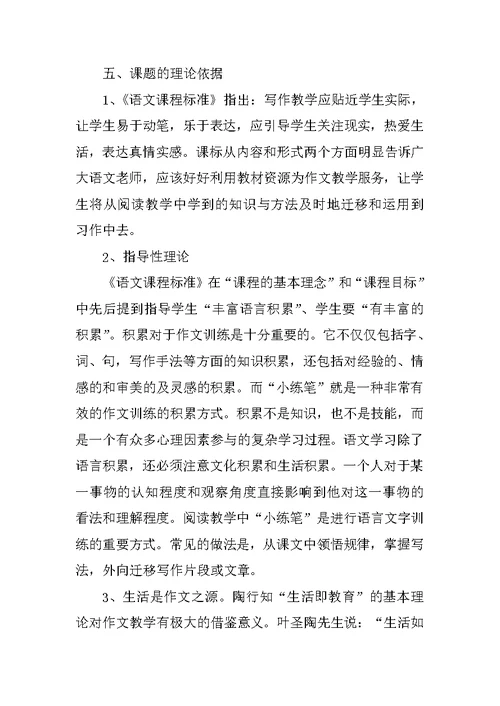 五、课题的理论依据

1、《语文课程标准》指出：写作教学应贴近学生实际，让学生易于动笔，乐于表达，应引导学生关注现实，热爱生活，表达真情实感。课标从内容和形式两个方面明显告诉广大语文老师，应该好好利用教材资源为作文教学服务，让学生将从阅读教学中学到的知识与方法及时地迁移和运用到习作中去。

2、指导性理论

《语文课程标准》在“课程的基本理念”和“课程目标”中先后提到指导学生“丰富语言积累”、学生要“有丰富的积累”。积累对于作文训练是十分重要的。它不仅仅包括字、词、句，写作手法等方面的知识积累，还包括对经验的、情感的和审美的及灵感的积累。而“小练笔”就是一种非常有效的作文训练的积累方式。积累不是知识，也不是技能，而是一个有众多心理因素参与的复杂学习过程。语文学习除了语言积累，还必须注意文化积累和生活积累。一个人对于某一事物的认知程度和观察角度直接影响到他对这一事物的看法和理解程度。阅读教学中“小练笔”是进行语言文字训练的重要方式。常见的做法是，从课文中领悟规律，掌握写法，外向迁移写作片段或文章。

3、生活是作文之源。陶行知“生活即教育”的基本理论对作文教学有极大的借鉴意义。叶圣陶先生说：“生活如